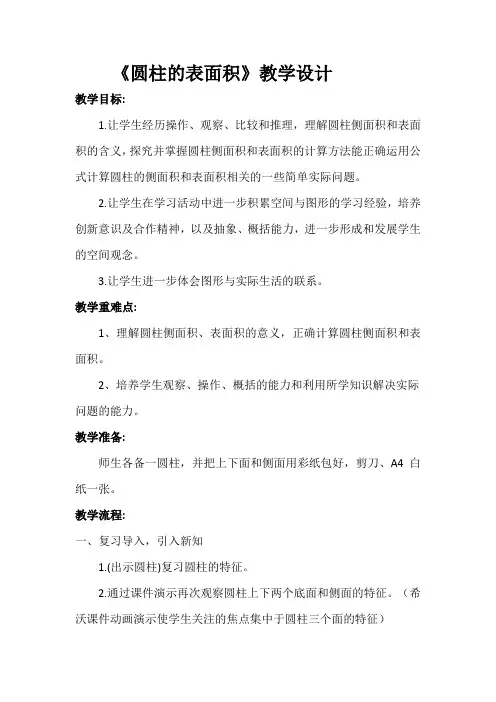 《圆柱的表面积》教学设计

教学目标:

1.让学生经历操作、观察、比较和推理，理解圆柱侧面积和表面积的含义，探究并掌握圆柱侧面积和表面积的计算方法能正确运用公式计算圆柱的侧面积和表面积相关的一些简单实际问题。

2.让学生在学习活动中进一步积累空间与图形的学习经验，培养创新意识及合作精神，以及抽象、概括能力，进一步形成和发展学生的空间观念。

3.让学生进一步体会图形与实际生活的联系。

教学重难点:

1、理解圆柱侧面积、表面积的意义，正确计算圆柱侧面积和表面积。

2、培养学生观察、操作、概括的能力和利用所学知识解决实际问题的能力。

教学准备:

师生各备一圆柱，并把上下面和侧面用彩纸包好，剪刀、A4 白纸一张。

教学流程:

一、复习导入，引入新知

1.(出示圆柱)复习圆柱的特征。

2.通过课件演示再次观察圆柱上下两个底面和侧面的特征。（希沃课件动画演示使学生关注的焦点集中于圆柱三个面的特征）